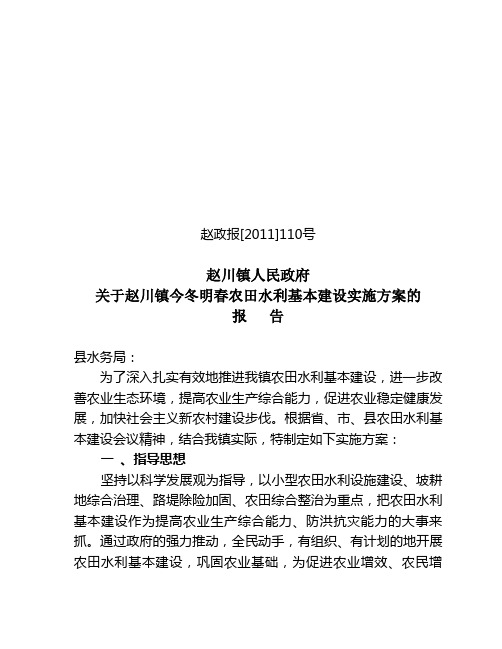 赵政报[2011]110号

赵川镇人民政府
关于赵川镇今冬明春农田水利基本建设实施方案的
报　告

县水务局：

为了深入扎实有效地推进我镇农田水利基本建设，进一步改善农业生态环境，提高农业生产综合能力，促进农业稳定健康发展，加快社会主义新农村建设步伐。根据省、市、县农田水利基本建设会议精神，结合我镇实际，特制定如下实施方案：

一 、指导思想

坚持以科学发展观为指导，以小型农田水利设施建设、坡耕地综合治理、路堤除险加固、农田综合整治为重点，把农田水利基本建设作为提高农业生产综合能力、防洪抗灾能力的大事来抓。通过政府的强力推动，全民动手，有组织、有计划的地开展农田水利基本建设，巩固农业基础，为促进农业增效、农民增